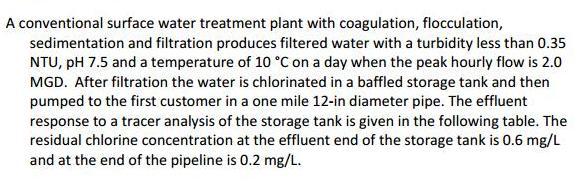 A conventional surface water treatment plant with coagulation, flocculation, sedimentation and filtration produces filtered water with a turbidity less than 0.35 NTU, pH 7.5 and a temperature of 10 °C on a day when the peak hourly flow is 2.0 MGD. After filtration the water is chlorinated in a baffled storage tank and then pumped to the first customer in a one mile 12-in diameter pipe. The effluent response to a tracer analysis of the storage tank is given in the following table. The residual chlorine concentration at the effluent end of the storage tank is 0.6 mg/L and at the end of the pipeline is 0.2 mg/L.